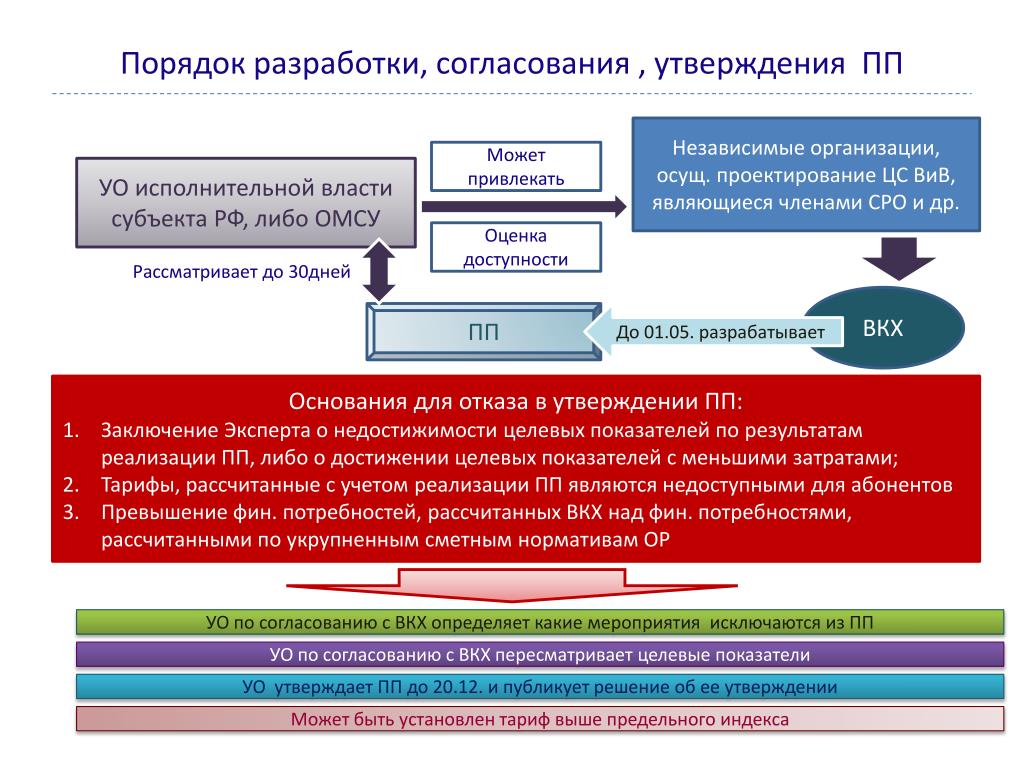 Порядок разработки, согласования , утверждения ПП

УО исполнительной власти субъекта РФ, либо ОМСУ

Может привлекать

Оценка доступности

Независимые организации, осущ. проектирование ЦС ВиВ, являющиеся членами СРО и др.

Рассматривает до 30дней

ПП

До 01.05. разрабатывает

ВКХ

Основания для отказа в утверждении ПП:
1. Заключение Эксперта о недостижимости целевых показателей по результатам реализации ПП, либо о достижении целевых показателей с меньшими затратами;
2. Тарифы, рассчитанные с учетом реализации ПП являются недоступными для абонентов
3. Превышение фин. потребностей, рассчитанных ВКХ над фин. потребностями, рассчитанными по укрупненным сметным нормативам ОР

УО по согласованию с ВКХ определяет какие мероприятия исключаются из ПП

УО по согласованию с ВКХ пересматривает целевые показатели

УО утверждает ПП до 20.12. и публикует решение об ее утверждении

Может быть установлен тариф выше предельного индекса